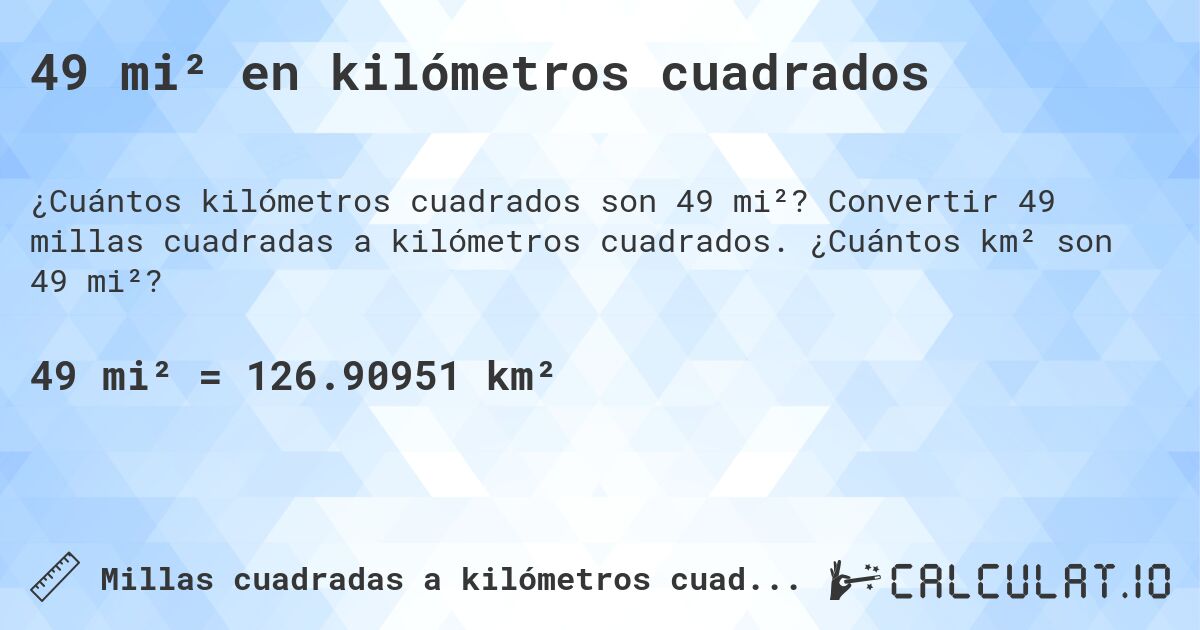 49 mi² en kilómetros cuadrados

¿Cuántos kilómetros cuadrados son 49 mi²? Convertir 49 millas cuadradas a kilómetros cuadrados. ¿Cuántos km² son 49 mi²?

49 mi² = 126.90951 km²

Millas cuadradas a kilómetros cuad...

CALCULAT.IO